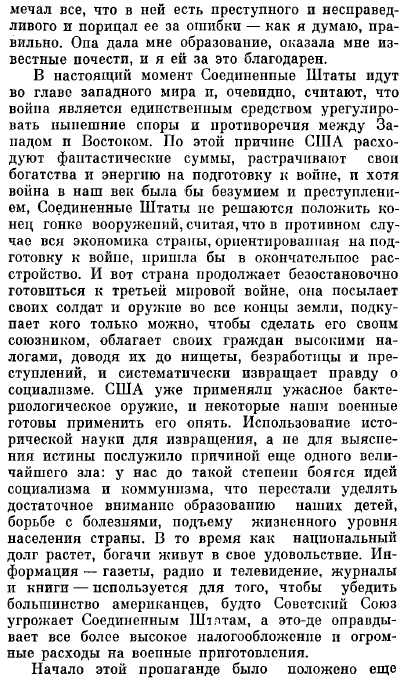 мечал все, что в ней есть преступного и несправедливого и порицал ее за ошибки — как я думаю, правильно. Она дала мне образование, оказала мне известные почести, и я ей за это благодарен.

В настоящий момент Соединенные Штаты идут во главе западного мира и, очевидно, считают, что война является единственным средством урегулировать нынешние споры и противоречия между Западом и Востоком. По этой причине США расходуют фантастические суммы, растрачивают свои богатства и энергию на подготовку к войне, и хотя война в наш век была бы безумием и преступлением, Соединенные Штаты не решаются положить конец гонке вооружений, считая, что в противном случае вся экономика страны, ориентированная на подготовку к войне, пришла бы в окончательное расстройство. И вот страна продолжает безостановочно готовиться к третьей мировой войне, она посылает своих солдат и оружие во все концы земли, подкупает кого только можно, чтобы сделать его своим союзником, облагает своих граждан высокими налогами, доводя их до нищеты, безработицы и преступлений, и систематически извращает правду о социализме. США уже применяли ужасное бактериологическое оружие, и некоторые наши военные готовы применить его опять. Использование исторической науки для извращения, а не для выяснения истины послужило причиной еще одного величайшего зла: у нас до такой степени боятся идей социализма и коммунизма, что перестали уделять достаточное внимание образованию наших детей, борьбе с болезнями, подъему жизненного уровня населения страны. В то время как национальный долг растет, богачи живут в свое удовольствие. Информация — газеты, радио и телевидение, журналы и книги — используется для того, чтобы убедить большинство американцев, будто Советский Союз угрожает Соединенным Штатам, а это-де оправдывает все более высокое налогообложение и огромные расходы на военные приготовления.

Начало этой пропаганде было положено еще